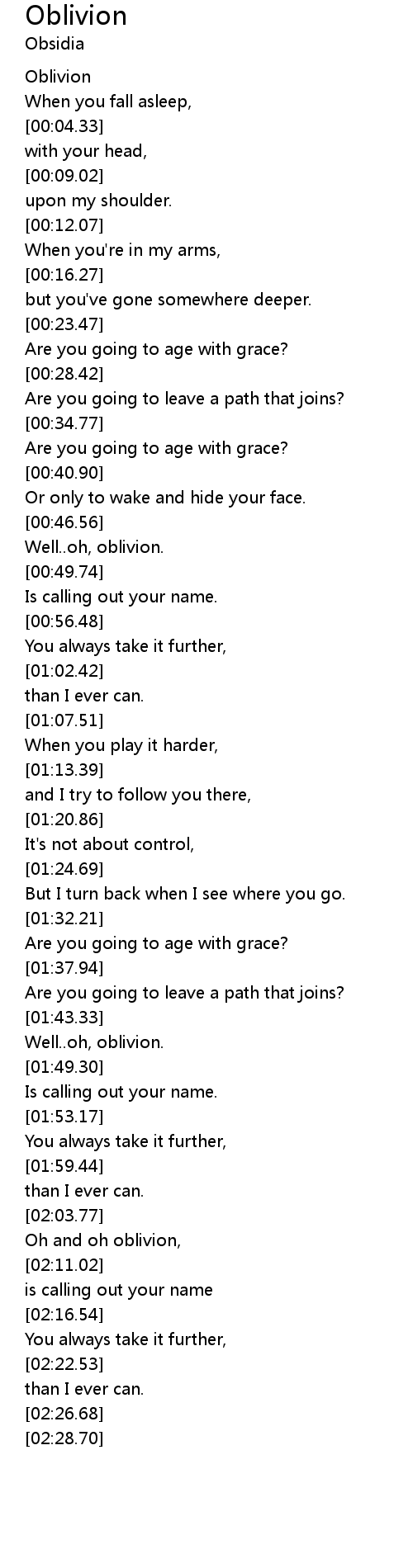 Oblivion
Obsidia

Oblivion
When you fall asleep,
[00:04.33]
with your head,
[00:09.02]
upon my shoulder.
[00:12.07]
When you're in my arms,
[00:16.27]
but you've gone somewhere deeper.
[00:23.47]
Are you going to age with grace?
[00:28.42]
Are you going to leave a path that joins?
[00:34.77]
Are you going to age with grace?
[00:40.90]
Or only to wake and hide your face.
[00:46.56]
Well..oh, oblivion.
[00:49.74]
Is calling out your name.
[00:56.48]
You always take it further,
[01:02.42]
than I ever can.
[01:07.51]
When you play it harder,
[01:13.39]
and I try to follow you there,
[01:20.86]
It's not about control,
[01:24.69]
But I turn back when I see where you go.
[01:32.21]
Are you going to age with grace?
[01:37.94]
Are you going to leave a path that joins?
[01:43.33]
Well..oh, oblivion.
[01:49.30]
Is calling out your name.
[01:53.17]
You always take it further,
[01:59.44]
than I ever can.
[02:03.77]
Oh and oh oblivion,
[02:11.02]
is calling out your name
[02:16.54]
You always take it further,
[02:22.53]
than I ever can.
[02:26.68]
[02:28.70]